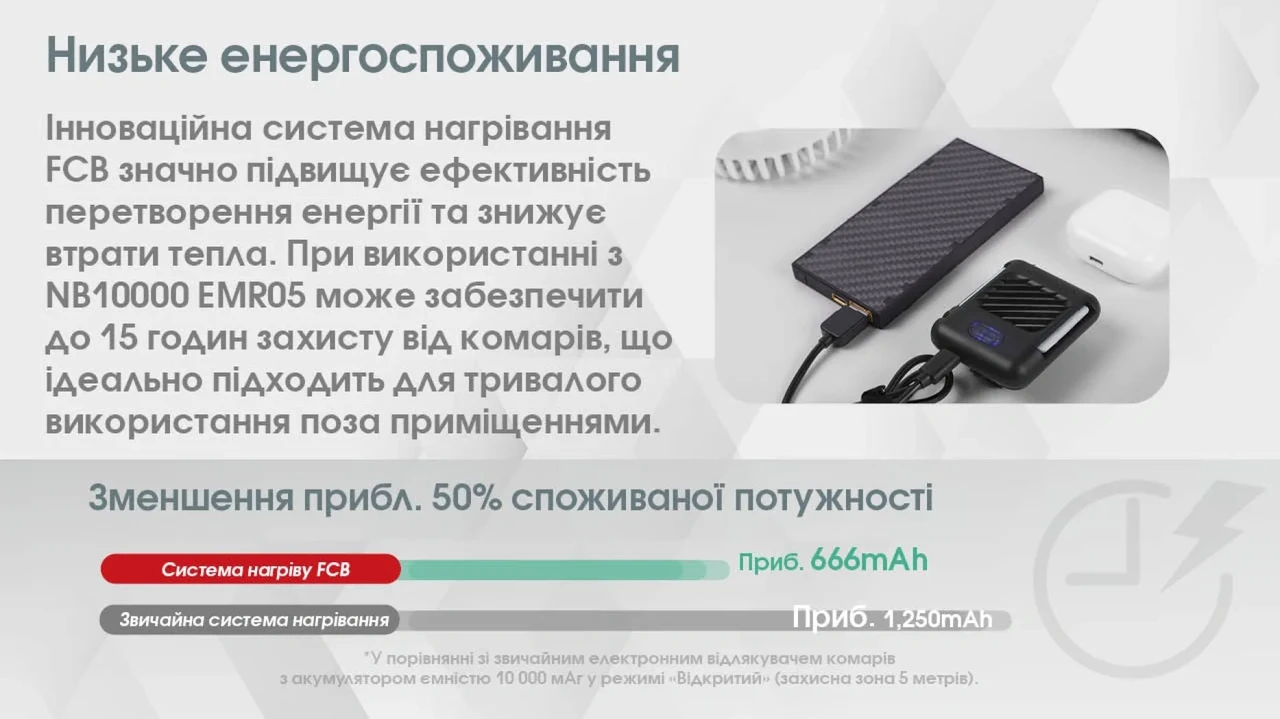 Низьке енергоспоживання

Інноваційна система нагрівання FCB значно підвищує ефективність перетворення енергії та знижує втрати тепла. При використанні з NB10000 EMR05 може забезпечити до 15 годин захисту від комарів, що ідеально підходить для тривалого використання поза приміщеннями.

Зменшення прибл. 50% споживаної потужності

Система нагріву FCB

Приб. 666mAh

Звичайна система нагрівання

Приб. 1,250mAh

*У порівнянні зі звичайним електронним відлякувачем комарів з акумулятором ємністю 10 000 мАг у режимі «Відкритий» (захисна зона 5 метрів).